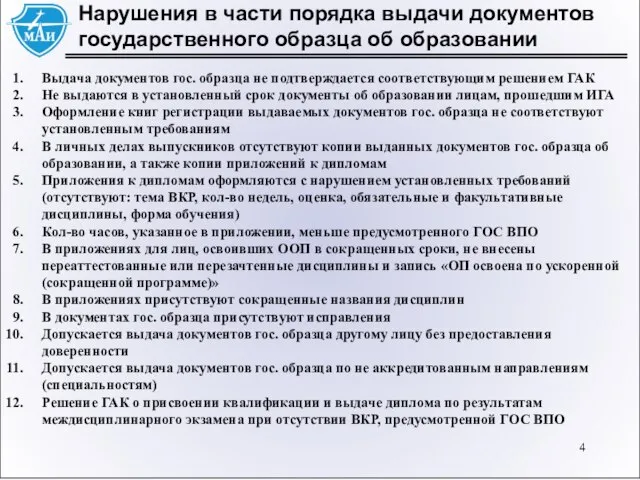 МАИ

Нарушения в части порядка выдачи документов государственного образца об образовании

1. Выдача документов гос. образца не подтверждается соответствующим решением ГАК
2. Не выдаются в установленный срок документы об образовании лицам, прошедшим ИГА
3. Оформление книг регистрации выдаваемых документов гос. образца не соответствуют установленным требованиям
4. В личных делах выпускников отсутствуют копии выданных документов гос. образца об образовании, а также копии приложений к дипломам
5. Приложения к дипломам оформляются с нарушением установленных требований (отсутствуют: тема ВКР, кол-во недель, оценка, обязательные и факультативные дисциплины, форма обучения)
6. Кол-во часов, указанное в приложении, меньше предусмотренного ГОС ВПО
7. В приложениях для лиц, освоивших ООП в сокращенных сроки, не внесены переаттестованные или перезачтенные дисциплины и запись «ОП освоена по ускоренной (сокращенной программе)»
8. В приложениях присутствуют сокращенные названия дисциплин
9. В документах гос. образца присутствуют исправления
10. Допускается выдача документов гос. образца другому лицу без предоставления доверенности
11. Допускается выдача документов гос. образца по не аккредитованным направлениям (специальностям)
12. Решение ГАК о присвоении квалификации и выдаче диплома по результатам междисциплинарного экзамена при отсутствии ВКР, предусмотренной ГОС ВПО

4